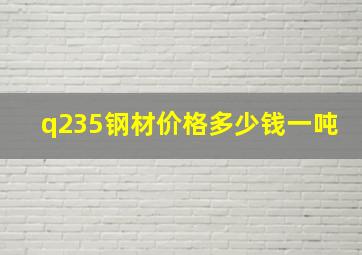 q235钢材价格多少钱一吨